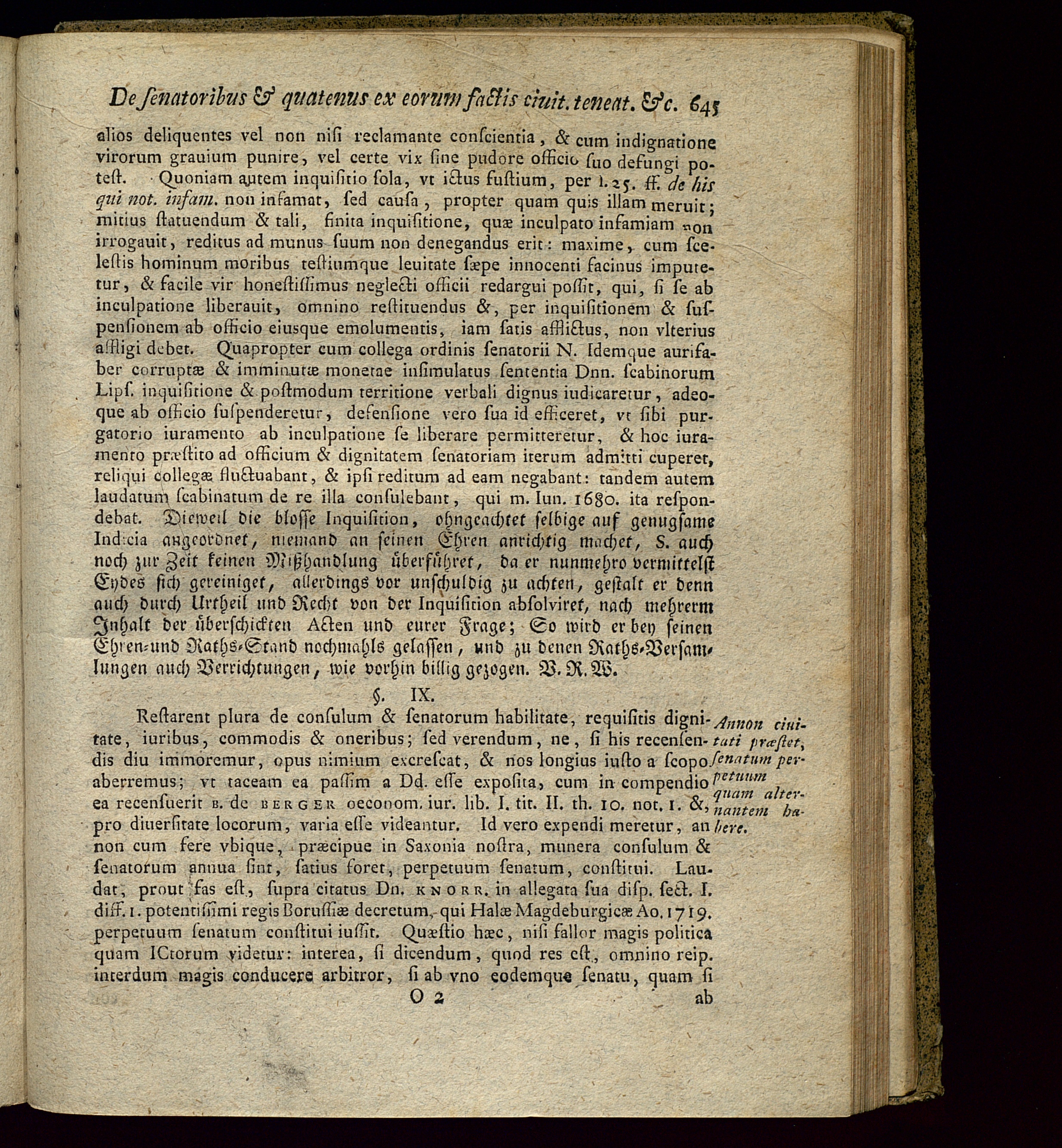 De ſenatoribus & quatenus ex eorum factis ciuit. teneat. &c. 645

alios deliquentes vel non niſi reclamante conſcientia, & cum indignatione virorum grauium punire, vel certe vix ſine pudore officio ſuo defungi poteſt. Quoniam autem inquiſitio ſola, vt ictus fuſtium, per l. 25. ff. de his qui not. infam. non infamat, ſed cauſa, propter quam quis illam meruit; mitius ſtatuendum & tali, finita inquiſitione, quæ inculpato infamiam non irrogauit, reditus ad munus ſuum non denegandus erit: maxime, cum ſceleſtis hominum moribus teſtiumque leuitate ſæpe innocenti facinus imputetur, & facile vir honeſtiſſimus neglecti officii redargui poſſit, qui, ſi ſe ab inculpatione liberauit, omnino reſtituendus &, per inquiſitionem & ſuſpenſionem ab officio eiusque emolumentis, iam ſatis afflictus, non vlterius affligi debet. Quapropter cum collega ordinis ſenatorii N. Idemque aurifaber corruptæ & imminutæ monetae inſimulatus ſententia Dnn. ſcabinorum Lipſ. inquiſitione & poſtmodum territione verbali dignus iudicaretur, adeoque ab officio ſuſpenderetur, defenſione vero ſua id efficeret, vt ſibi purgatorio iuramento ab inculpatione ſe liberare permitteretur, & hoc iuramento præſtito ad officium & dignitatem ſenatoriam iterum admitti cuperet, reliqui collegæ fluctuabant, & ipſi reditum ad eam negabant: tandem autem laudatum ſcabinatum de re illa conſulebant, qui m. Iun. 1680. ita reſpondebat. Dieweil die bloſſe Inquiſition, ohngeachtet ſelbige auf genugſame Indicia angeordnet, niemand an ſeinen Ehren anrichtig machet, S. auch noch zur Zeit keinen Mißhandlung überführet, da er nunmehro vermittelſt Eydes ſich gereiniget, allerdings vor unſchuldig zu achten, geſtalt er denn auch durch Urtheil und Recht von der Inquiſition abſolviret, nach mehrerm Inhalt der überſchickten Acten und eurer Frage; So wird er bey ſeinen Ehren-und Raths-Stand nochmahls gelaſſen, und zu denen Raths-Verſamlungen auch Verrichtungen, wie vorhin billig gezogen. V. R. W.

§. IX.

Annon ciuitati præſtet, ſenatum perpetuum quam alternantem habere.

Reſtarent plura de conſulum & ſenatorum habilitate, requiſitis dignitate, iuribus, commodis & oneribus; ſed verendum, ne, ſi his recenſendis diu immoremur, opus nimium excreſcat, & nos longius iuſto a ſcopo aberremus; vt taceam ea paſſim a Dd. eſſe expoſita, cum in compendio ea recenſuerit B. de BERGER oeconom. iur. lib. I. tit. II. th. 10. not. 1. &, pro diuerſitate locorum, varia eſſe videantur. Id vero expendi meretur, an non cum fere vbique, præcipue in Saxonia noſtra, munera conſulum & ſenatorum annua ſint, ſatius foret, perpetuum ſenatum, conſtitui. Laudat, prout fas eſt, ſupra citatus Dn. KNORR. in allegata ſua diſp. ſect. I. diff. 1. potentiſſimi regis Boruſſiæ decretum, qui Halæ Magdeburgicæ Ao. 1719. perpetuum ſenatum conſtitui iuſſit. Quæſtio hæc, niſi fallor magis politica quam ICtorum videtur: interea, ſi dicendum, quod res eſt, omnino reip. interdum magis conducere arbitror, ſi ab vno eodemque ſenatu, quam ſi

O 2 ab